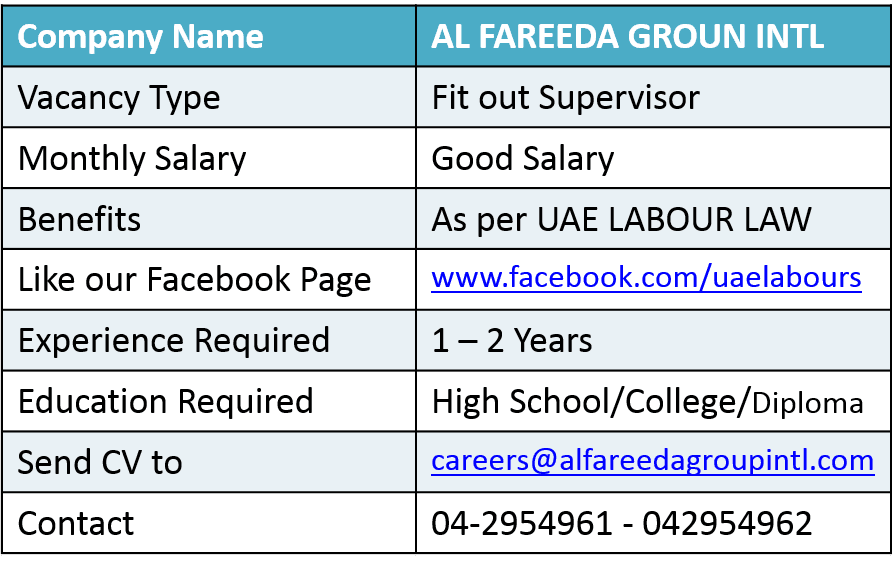 | Company Name | AL FAREEDA GROUN INTL |
|---|---|
| Vacancy Type | Fit out Supervisor |
| Monthly Salary | Good Salary |
| Benefits | As per UAE LABOUR LAW |
| Like our Facebook Page | www.facebook.com/uaelabours |
| Experience Required | 1 – 2 Years |
| Education Required | High School/College/Diploma |
| Send CV to | careers@alfareedagroupintl.com |
| Contact | 04-2954961 - 042954962 |